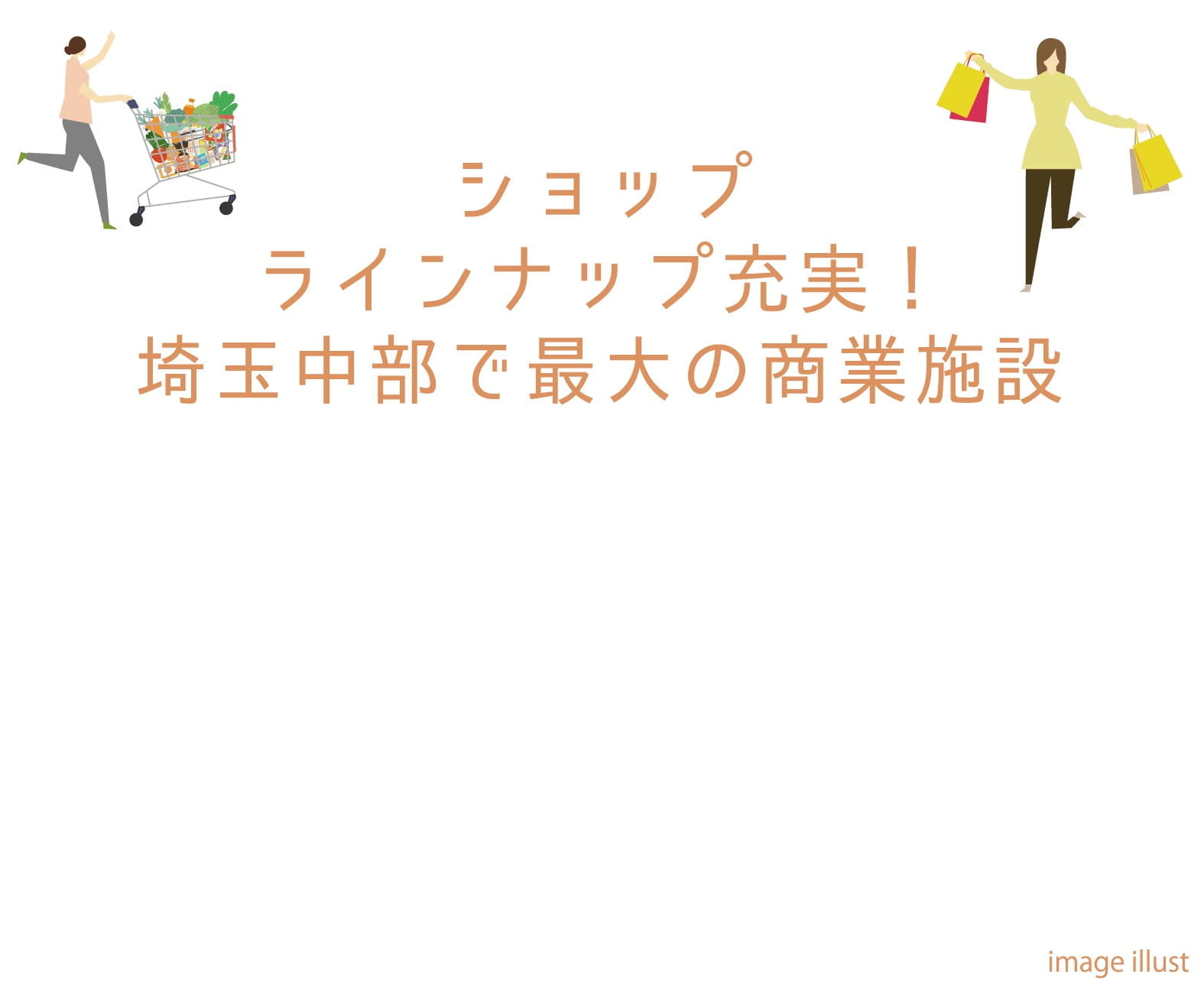 ショップ
ラインナップ充実！
埼玉中部で最大の商業施設

image illust